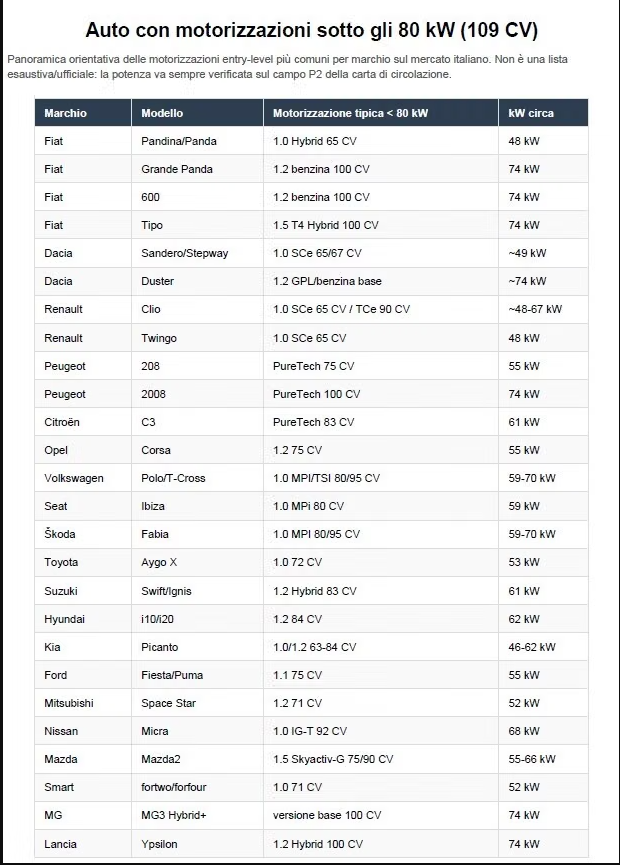 Auto con motorizzazioni sotto gli 80 kW (109 CV)

Panoramica orientativa delle motorizzazioni entry-level più comuni per marchio sul mercato italiano. Non è una lista esaustiva/ufficiale: la potenza va sempre verificata sul campo P2 della carta di circolazione.

| Marchio | Modello | Motorizzazione tipica < 80 kW | kW circa |
|---|---|---|---|
| Fiat | Pandina/Panda | 1.0 Hybrid 65 CV | 48 kW |
| Fiat | Grande Panda | 1.2 benzina 100 CV | 74 kW |
| Fiat | 600 | 1.2 benzina 100 CV | 74 kW |
| Fiat | Tipo | 1.5 T4 Hybrid 100 CV | 74 kW |
| Dacia | Sandero/Stepway | 1.0 SCe 65/67 CV | ~49 kW |
| Dacia | Duster | 1.2 GPL/benzina base | ~74 kW |
| Renault | Clio | 1.0 SCe 65 CV / TCe 90 CV | ~48-67 kW |
| Renault | Twingo | 1.0 SCe 65 CV | 48 kW |
| Peugeot | 208 | PureTech 75 CV | 55 kW |
| Peugeot | 2008 | PureTech 100 CV | 74 kW |
| Citroën | C3 | PureTech 83 CV | 61 kW |
| Opel | Corsa | 1.2 75 CV | 55 kW |
| Volkswagen | Polo/T-Cross | 1.0 MPI/TSI 80/95 CV | 59-70 kW |
| Seat | Ibiza | 1.0 MPi 80 CV | 59 kW |
| Škoda | Fabia | 1.0 MPI 80/95 CV | 59-70 kW |
| Toyota | Aygo X | 1.0 72 CV | 53 kW |
| Suzuki | Swift/Ignis | 1.2 Hybrid 83 CV | 61 kW |
| Hyundai | i10/i20 | 1.2 84 CV | 62 kW |
| Kia | Picanto | 1.0/1.2 63-84 CV | 46-62 kW |
| Ford | Fiesta/Puma | 1.1 75 CV | 55 kW |
| Mitsubishi | Space Star | 1.2 71 CV | 52 kW |
| Nissan | Micra | 1.0 IG-T 92 CV | 68 kW |
| Mazda | Mazda2 | 1.5 Skyactiv-G 75/90 CV | 55-66 kW |
| Smart | fortwo/forfour | 1.0 71 CV | 52 kW |
| MG | MG3 Hybrid+ | versione base 100 CV | 74 kW |
| Lancia | Ypsilon | 1.2 Hybrid 100 CV | 74 kW |